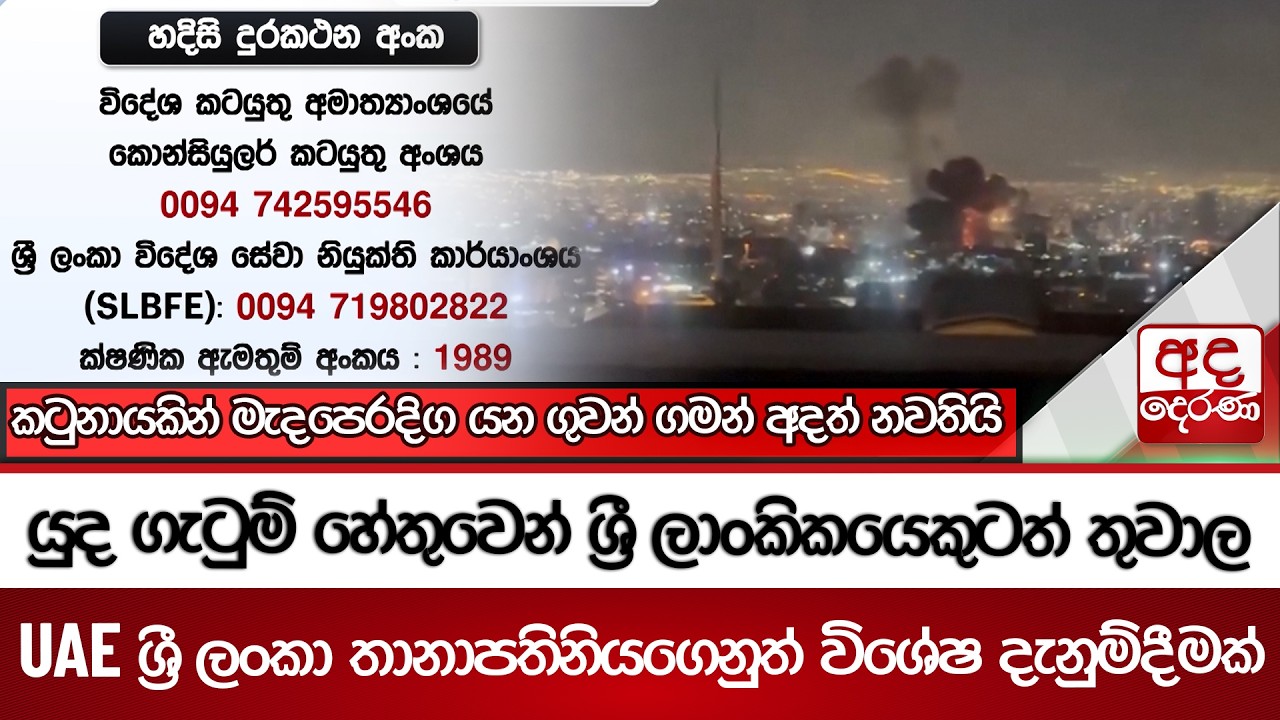 හදිසි දුරකථන අංක

විදේශ කටයුතු අමාත්‍යාංශයේ
කොන්සියුලර් කටයුතු අංශය
0094 742595546
ශ්‍රී ලංකා විදේශ සේවා නියුක්ති කාර්යාංශය
(SLBFE): 0094 719802822
ක්ෂණික ඇමතුම් අංකය : 1989

කටුනායකින් මැදපෙරදිග යන ගුවන් ගමන් අදත් නවතියි

අද දෙරණ

යුද ගැටුම් හේතුවෙන් ශ්‍රී ලාංකිකයෙකුටත් තුවාල

UAE ශ්‍රී ලංකා තානාපතිනියගෙනුත් විශේෂ දැනුම්දීමක්